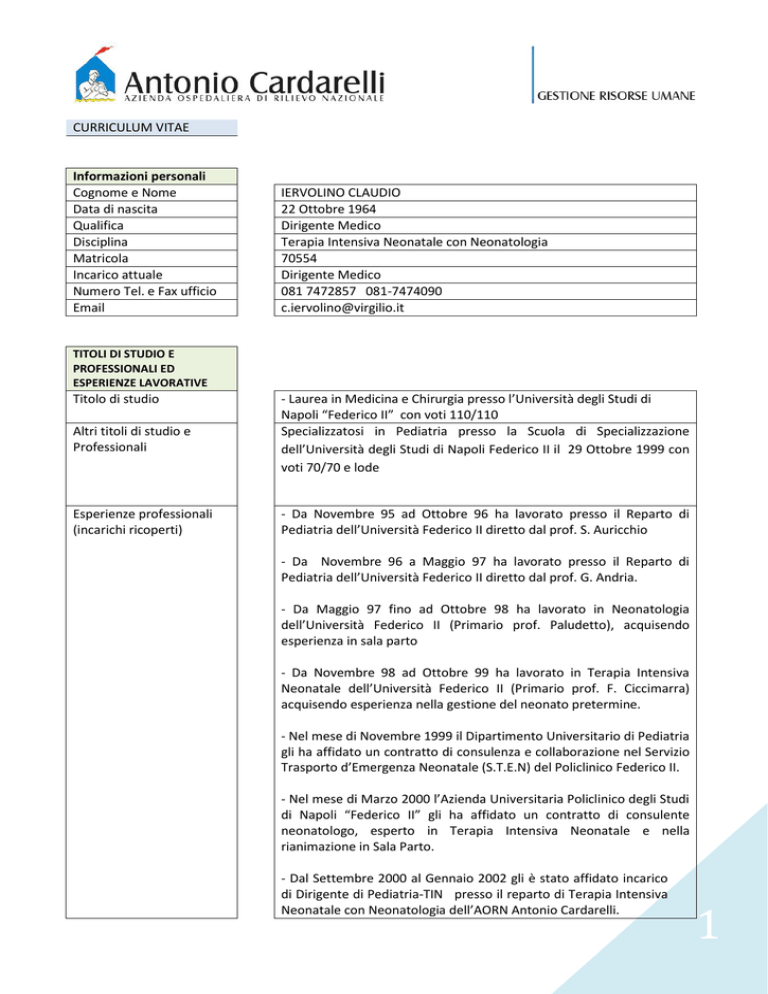 Antonio Cardarelli
AZIENDA OSPEDALIERA DI RILIEVO NAZIONALE

GESTIONE RISORSE UMANE

CURRICULUM VITAE

| Informazioni personali | |
|---|---|
| Cognome e Nome | IERVOLINO CLAUDIO |
| Data di nascita | 22 Ottobre 1964 |
| Qualifica | Dirigente Medico |
| Disciplina | Terapia Intensiva Neonatale con Neonatologia |
| Matricola | 70554 |
| Incarico attuale | Dirigente Medico |
| Numero Tel. e Fax ufficio | 081 7472857 081-7474090 |
| Email | c.iervolino@virgilio.it |

| TITOLI DI STUDIO E PROFESSIONALI ED ESPERIENZE LAVORATIVE | |
|---|---|
| Titolo di studio | - Laurea in Medicina e Chirurgia presso l'Università degli Studi di Napoli "Federico II" con voti 110/110 |
| Altri titoli di studio e Professionali | Specializzatosi in Pediatria presso la Scuola di Specializzazione dell'Università degli Studi di Napoli Federico II il 29 Ottobre 1999 con voti 70/70 e lode |
| Esperienze professionali (incarichi ricoperti) | - Da Novembre 95 ad Ottobre 96 ha lavorato presso il Reparto di Pediatria dell'Università Federico II diretto dal prof. S. Auricchio<br><br>- Da Novembre 96 a Maggio 97 ha lavorato presso il Reparto di Pediatria dell'Università Federico II diretto dal prof. G. Andria.<br><br>- Da Maggio 97 fino ad Ottobre 98 ha lavorato in Neonatologia dell'Università Federico II (Primario prof. Paludetto), acquisendo esperienza in sala parto<br><br>- Da Novembre 98 ad Ottobre 99 ha lavorato in Terapia Intensiva Neonatale dell'Università Federico II (Primario prof. F. Ciccimarra) acquisendo esperienza nella gestione del neonato pretermine.<br><br>- Nel mese di Novembre 1999 il Dipartimento Universitario di Pediatria gli ha affidato un contratto di consulenza e collaborazione nel Servizio Trasporto d'Emergenza Neonatale (S.T.E.N) del Policlinico Federico II.<br><br>- Nel mese di Marzo 2000 l'Azienda Universitaria Policlinico degli Studi di Napoli "Federico II" gli ha affidato un contratto di consulente neonatologo, esperto in Terapia Intensiva Neonatale e nella rianimazione in Sala Parto.<br><br>- Dal Settembre 2000 al Gennaio 2002 gli è stato affidato incarico di Dirigente di Pediatria-TIN presso il reparto di Terapia Intensiva Neonatale con Neonatologia dell'AORN Antonio Cardarelli. |

1